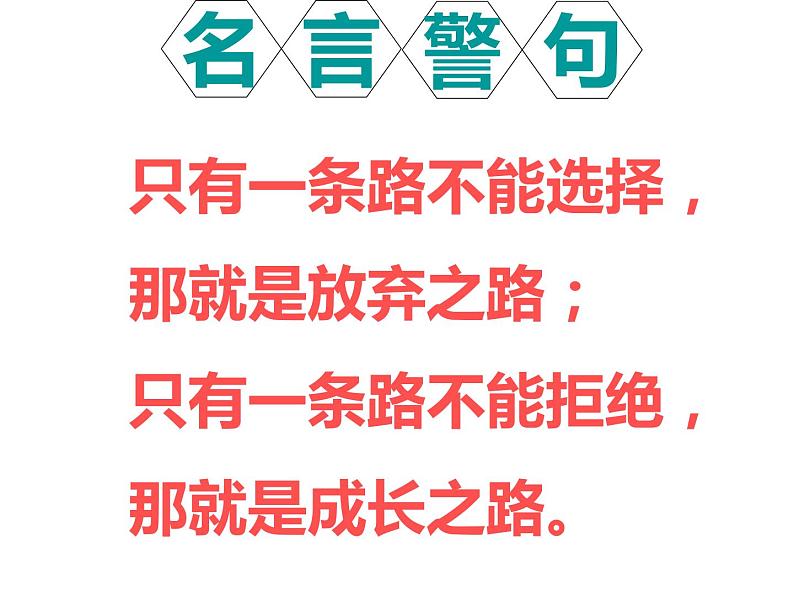 名言警句

只有一条路不能选择，
那就是放弃之路；
只有一条路不能拒绝，
那就是成长之路。